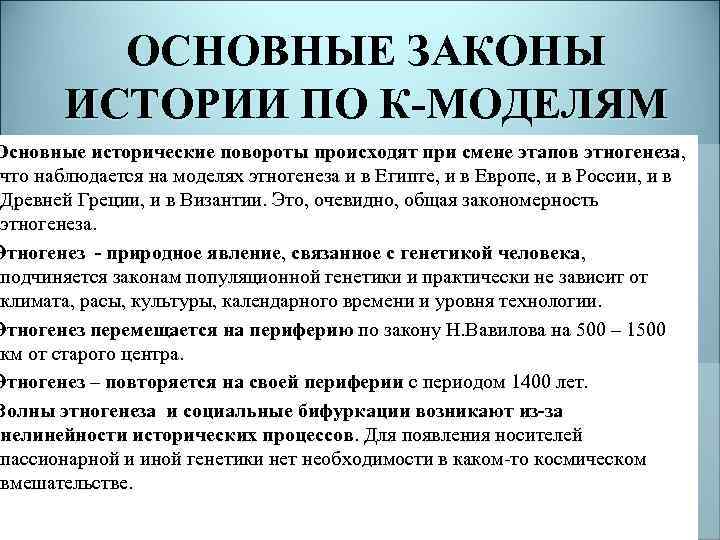 ОСНОВНЫЕ ЗАКОНЫ ИСТОРИИ ПО К-МОДЕЛЯМ

Основные исторические повороты происходят при смене этапов этногенеза, что наблюдается на моделях этногенеза и в Египте, и в Европе, и в России, и в Древней Греции, и в Византии. Это, очевидно, общая закономерность этногенеза.

Этногенез - природное явление, связанное с генетикой человека, подчиняется законам популяционной генетики и практически не зависит от климата, расы, культуры, календарного времени и уровня технологии.

Этногенез перемещается на периферию по закону Н.Вавилова на 500 – 1500 км от старого центра.

Этногенез – повторяется на своей периферии с периодом 1400 лет.

Волны этногенеза и социальные бифуркации возникают из-за нелинейности исторических процессов. Для появления носителей пассионарной и иной генетики нет необходимости в каком-то космическом вмешательстве.